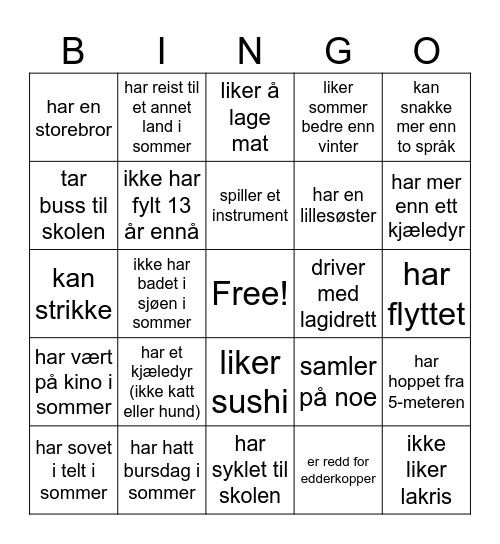 | B | I | N | G | O |
|---|---|---|---|---|
| har en storebror | har reist til et annet land i sommer | liker å lage mat | liker sommer bedre enn vinter | kan snakke mer enn to språk |
| tar buss til skolen | ikke har fylt 13 år ennå | spiller et instrument | har en lillesøster | har mer enn ett kjæledyr |
| kan strikke | ikke har badet i sjøen i sommer | Free! | driver med lagidrett | har flyttet |
| har vært på kino i sommer | har et kjæledyr (ikke katt eller hund) | liker sushi | samler på noe | har hoppet fra 5-meteren |
| har sovet i telt i sommer | har hatt bursdag i sommer | har syklet til skolen | er redd for edderkopper | ikke liker lakris |